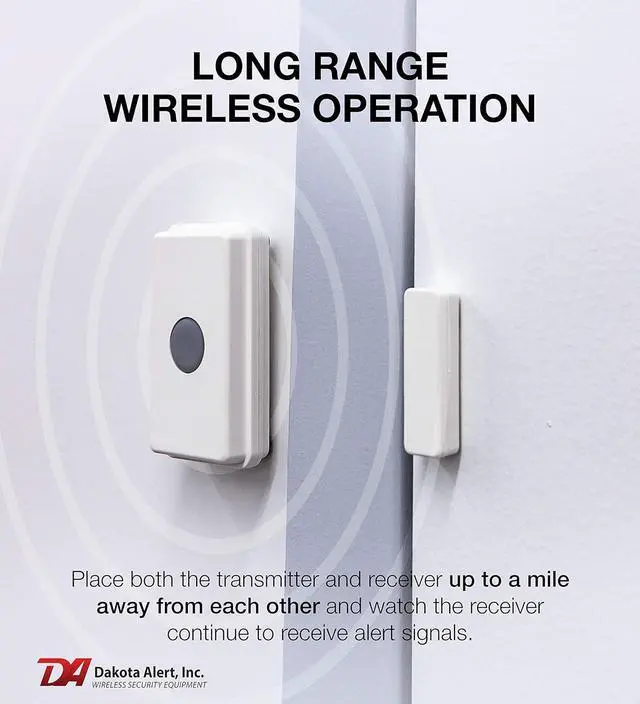 LONG RANGE
WIRELESS OPERATION

Place both the transmitter and receiver up to a mile away from each other and watch the receiver continue to receive alert signals.

DA Dakota Alert, Inc.
WIRELESS SECURITY EQUIPMENT